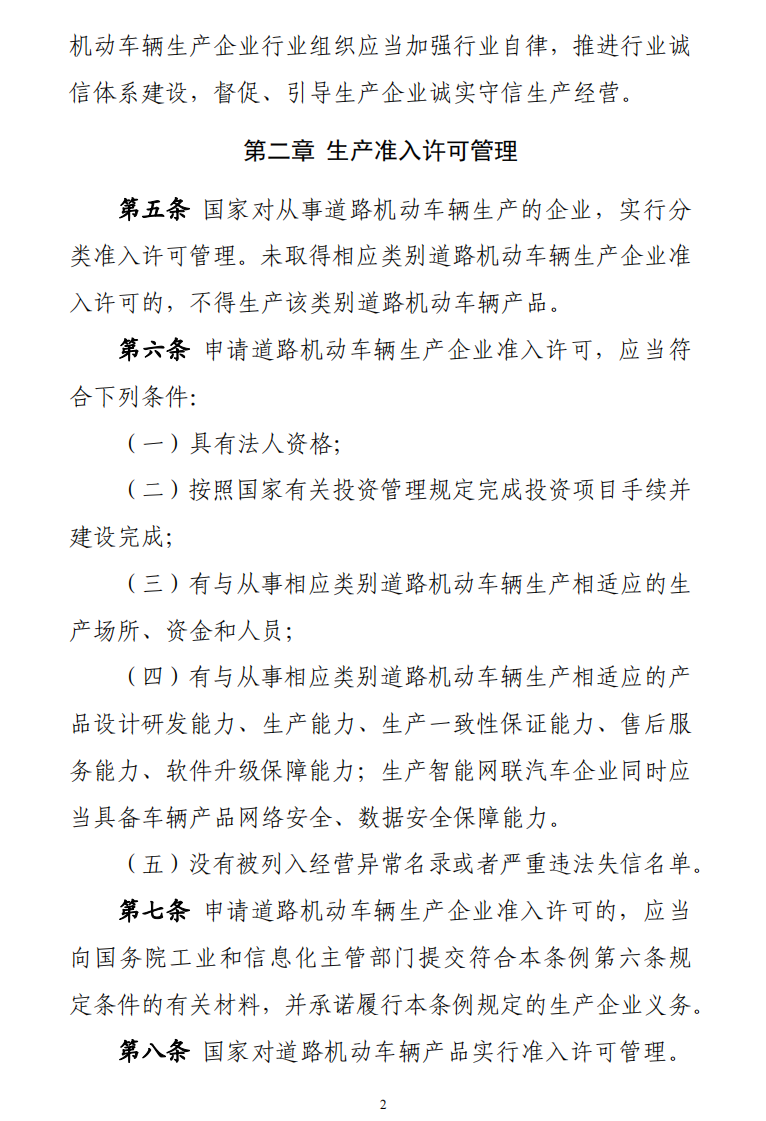 机动车辆生产企业行业组织应当加强行业自律，推进行业诚信体系建设，督促、引导生产企业诚实守信生产经营。

第二章 生产准入许可管理

第五条 国家对从事道路机动车辆生产的企业，实行分类准入许可管理。未取得相应类别道路机动车辆生产企业准入许可的，不得生产该类别道路机动车辆产品。

第六条 申请道路机动车辆生产企业准入许可，应当符合下列条件：

（一）具有法人资格；

（二）按照国家有关投资管理规定完成投资项目手续并建设完成；

（三）有与从事相应类别道路机动车辆生产相适应的生产场所、资金和人员；

（四）有与从事相应类别道路机动车辆生产相适应的产品设计研发能力、生产能力、生产一致性保证能力、售后服务能力、软件升级保障能力；生产智能网联汽车企业同时应当具备车辆产品网络安全、数据安全保障能力。

（五）没有被列入经营异常名录或者严重违法失信名单。

第七条 申请道路机动车辆生产企业准入许可的，应当向国务院工业和信息化主管部门提交符合本条例第六条规定条件的有关材料，并承诺履行本条例规定的生产企业义务。

第八条 国家对道路机动车辆产品实行准入许可管理。

2